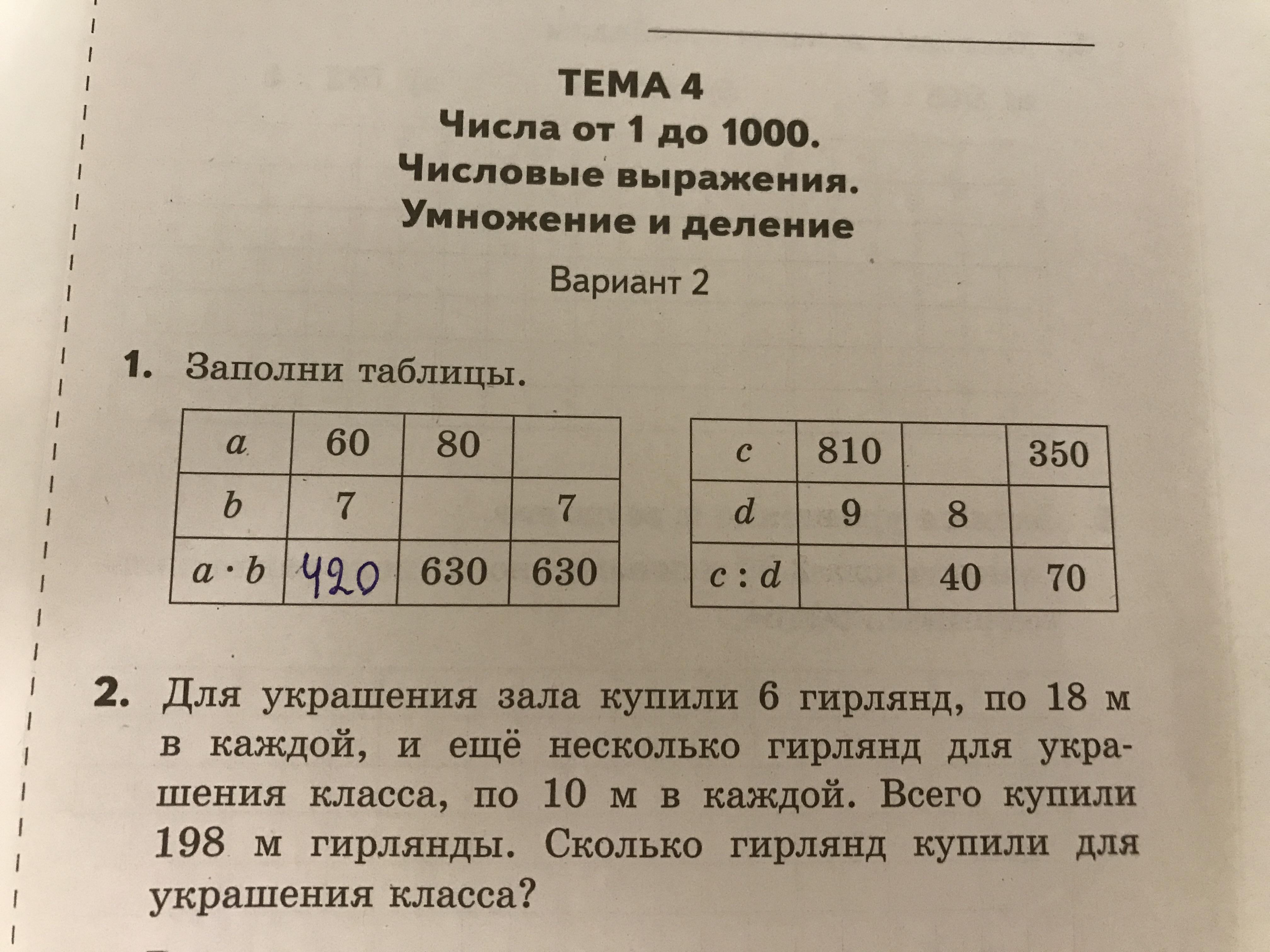 ТЕМА 4
Числа от 1 до 1000.
Числовые выражения.
Умножение и деление

Вариант 2

1. Заполни таблицы.

| $a$ | 60 | 80 |  |
|---|---|---|---|
| $b$ | 7 |  | 7 |
| $a \cdot b$ | 420 | 630 | 630 |

| $c$ | 810 |  | 350 |
|---|---|---|---|
| $d$ | 9 | 8 |  |
| $c : d$ |  | 40 | 70 |

2. Для украшения зала купили 6 гирлянд, по 18 м в каждой, и ещё несколько гирлянд для украшения класса, по 10 м в каждой. Всего купили 198 м гирлянды. Сколько гирлянд купили для украшения класса?